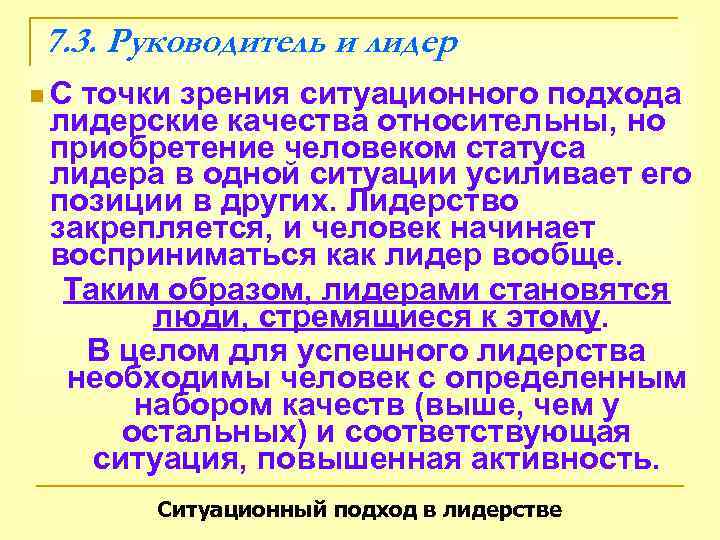 7.3. Руководитель и лидер

С точки зрения ситуационного подхода лидерские качества относительны, но приобретение человеком статуса лидера в одной ситуации усиливает его позиции в других. Лидерство закрепляется, и человек начинает восприниматься как лидер вообще.

Таким образом, лидерами становятся люди, стремящиеся к этому.

В целом для успешного лидерства необходимы человек с определенным набором качеств (выше, чем у остальных) и соответствующая ситуация, повышенная активность.

Ситуационный подход в лидерстве